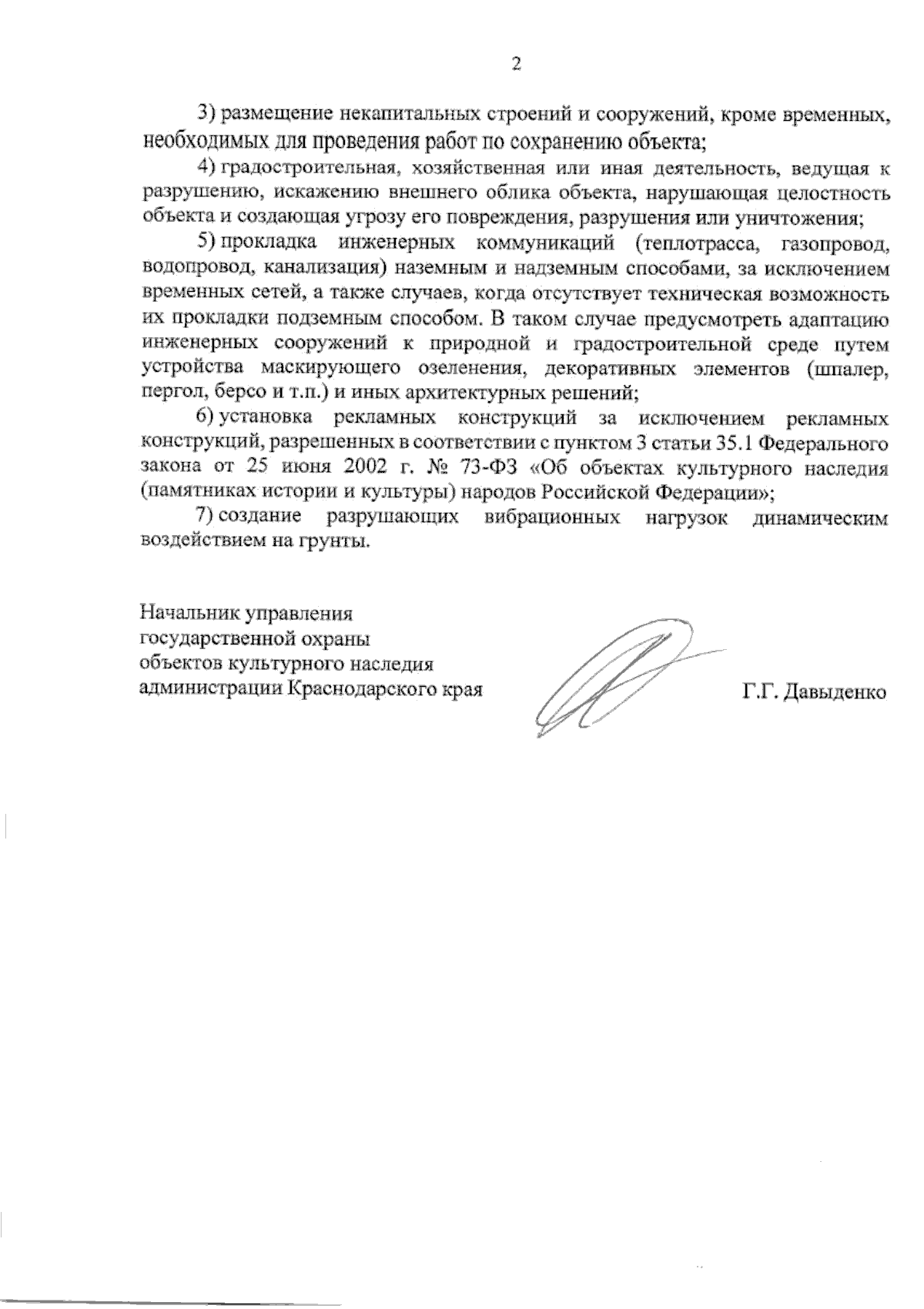 2

3) размещение некапитальных строений и сооружений, кроме временных, необходимых для проведения работ по сохранению объекта;

4) градостроительная, хозяйственная или иная деятельность, ведущая к разрушению, искажению внешнего облика объекта, нарушающая целостность объекта и создающая угрозу его повреждения, разрушения или уничтожения;

5) прокладка инженерных коммуникаций (теплотрасса, газопровод, водопровод, канализация) наземным и надземным способами, за исключением временных сетей, а также случаев, когда отсутствует техническая возможность их прокладки подземным способом. В таком случае предусмотреть адаптацию инженерных сооружений к природной и градостроительной среде путем устройства маскирующего озеленения, декоративных элементов (шпалер, пергол, берсо и т.п.) и иных архитектурных решений;

6) установка рекламных конструкций за исключением рекламных конструкций, разрешенных в соответствии с пунктом 3 статьи 35.1 Федерального закона от 25 июня 2002 г. № 73-ФЗ «Об объектах культурного наследия (памятниках истории и культуры) народов Российской Федерации»;

7) создание разрушающих вибрационных нагрузок динамическим воздействием на грунты.

Начальник управления
государственной охраны
объектов культурного наследия
администрации Краснодарского края

Г.Г. Давыденко